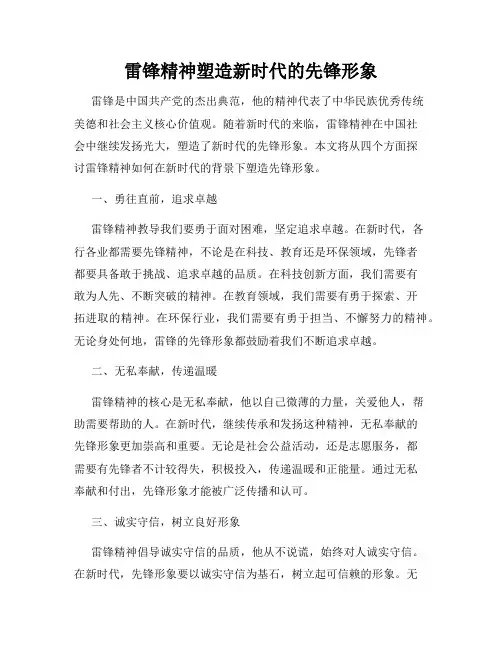 雷锋精神塑造新时代的先锋形象

雷锋是中国共产党的杰出典范，他的精神代表了中华民族优秀传统美德和社会主义核心价值观。随着新时代的来临，雷锋精神在中国社会中继续发扬光大，塑造了新时代的先锋形象。本文将从四个方面探讨雷锋精神如何在新时代的背景下塑造先锋形象。

一、勇往直前，追求卓越

雷锋精神教导我们要勇于面对困难，坚定追求卓越。在新时代，各行各业都需要先锋精神，不论是在科技、教育还是环保领域，先锋者都要具备敢于挑战、追求卓越的品质。在科技创新方面，我们需要有敢为人先、不断突破的精神。在教育领域，我们需要有勇于探索、开拓进取的精神。在环保行业，我们需要有勇于担当、不懈努力的精神。无论身处何地，雷锋的先锋形象都鼓励着我们不断追求卓越。

二、无私奉献，传递温暖

雷锋精神的核心是无私奉献，他以自己微薄的力量，关爱他人，帮助需要帮助的人。在新时代，继续传承和发扬这种精神，无私奉献的先锋形象更加崇高和重要。无论是社会公益活动，还是志愿服务，都需要有先锋者不计较得失，积极投入，传递温暖和正能量。通过无私奉献和付出，先锋形象才能被广泛传播和认可。

三、诚实守信，树立良好形象

雷锋精神倡导诚实守信的品质，他从不说谎，始终对人诚实守信。在新时代，先锋形象要以诚实守信为基石，树立起可信赖的形象。无